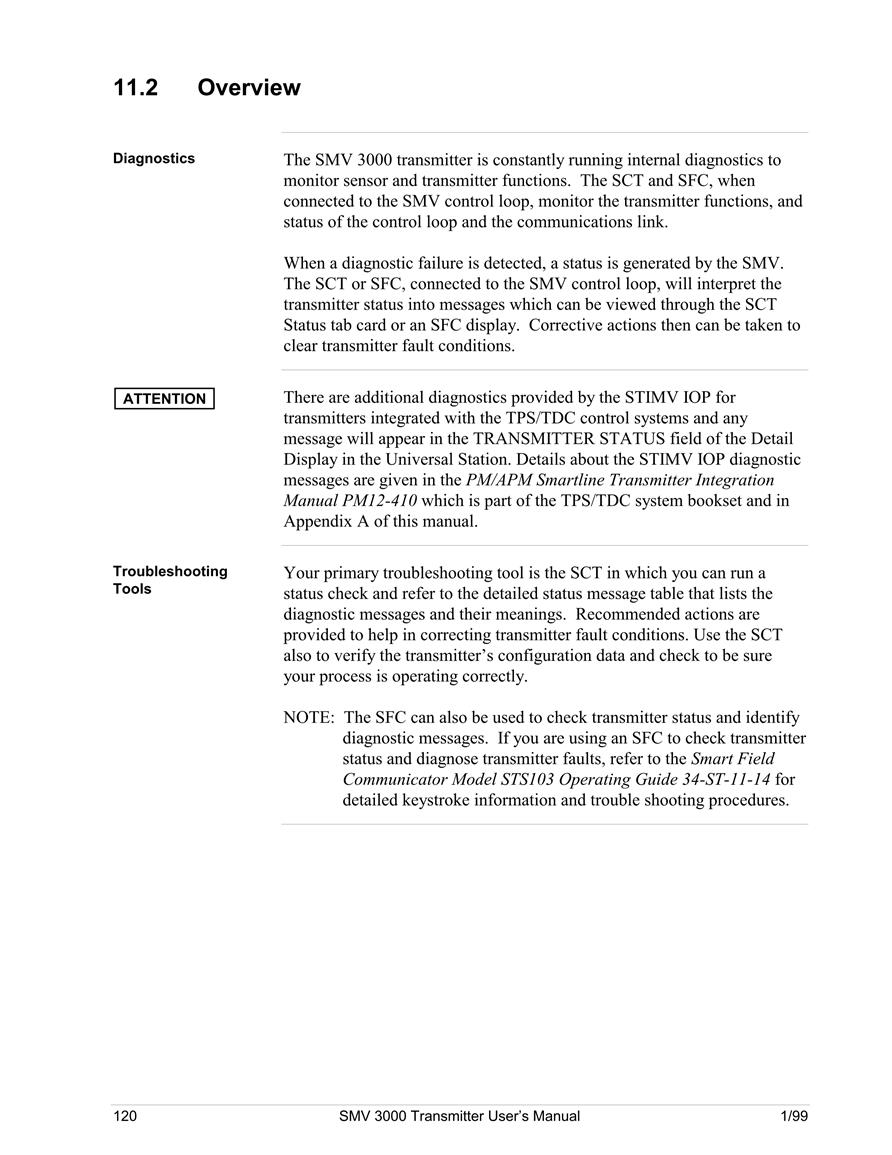 11.2 Overview

Diagnostics

The SMV 3000 transmitter is constantly running internal diagnostics to monitor sensor and transmitter functions. The SCT and SFC, when connected to the SMV control loop, monitor the transmitter functions, and status of the control loop and the communications link.

When a diagnostic failure is detected, a status is generated by the SMV. The SCT or SFC, connected to the SMV control loop, will interpret the transmitter status into messages which can be viewed through the SCT Status tab card or an SFC display. Corrective actions then can be taken to clear transmitter fault conditions.

ATTENTION

There are additional diagnostics provided by the STIMV IOP for transmitters integrated with the TPS/TDC control systems and any message will appear in the TRANSMITTER STATUS field of the Detail Display in the Universal Station. Details about the STIMV IOP diagnostic messages are given in the PM/APM Smartline Transmitter Integration Manual PM12-410 which is part of the TPS/TDC system bookset and in Appendix A of this manual.

Troubleshooting Tools

Your primary troubleshooting tool is the SCT in which you can run a status check and refer to the detailed status message table that lists the diagnostic messages and their meanings. Recommended actions are provided to help in correcting transmitter fault conditions. Use the SCT also to verify the transmitter's configuration data and check to be sure your process is operating correctly.

NOTE: The SFC can also be used to check transmitter status and identify diagnostic messages. If you are using an SFC to check transmitter status and diagnose transmitter faults, refer to the Smart Field Communicator Model STS103 Operating Guide 34-ST-11-14 for detailed keystroke information and trouble shooting procedures.

120 SMV 3000 Transmitter User's Manual 1/99